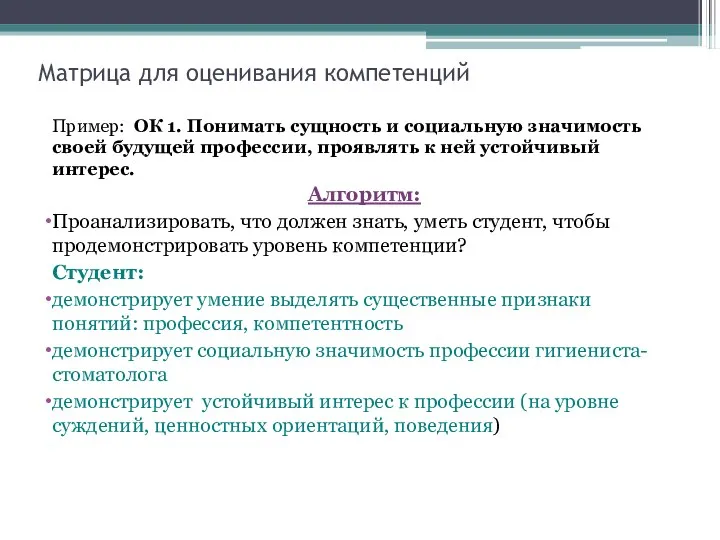 Матрица для оценивания компетенций

Пример: ОК 1. Понимать сущность и социальную значимость своей будущей профессии, проявлять к ней устойчивый интерес.

Алгоритм:

•Проанализировать, что должен знать, уметь студент, чтобы продемонстрировать уровень компетенции?

Студент:

•демонстрирует умение выделять существенные признаки понятий: профессия, компетентность

•демонстрирует социальную значимость профессии гигиениста-стоматолога

•демонстрирует устойчивый интерес к профессии (на уровне суждений, ценностных ориентаций, поведения)